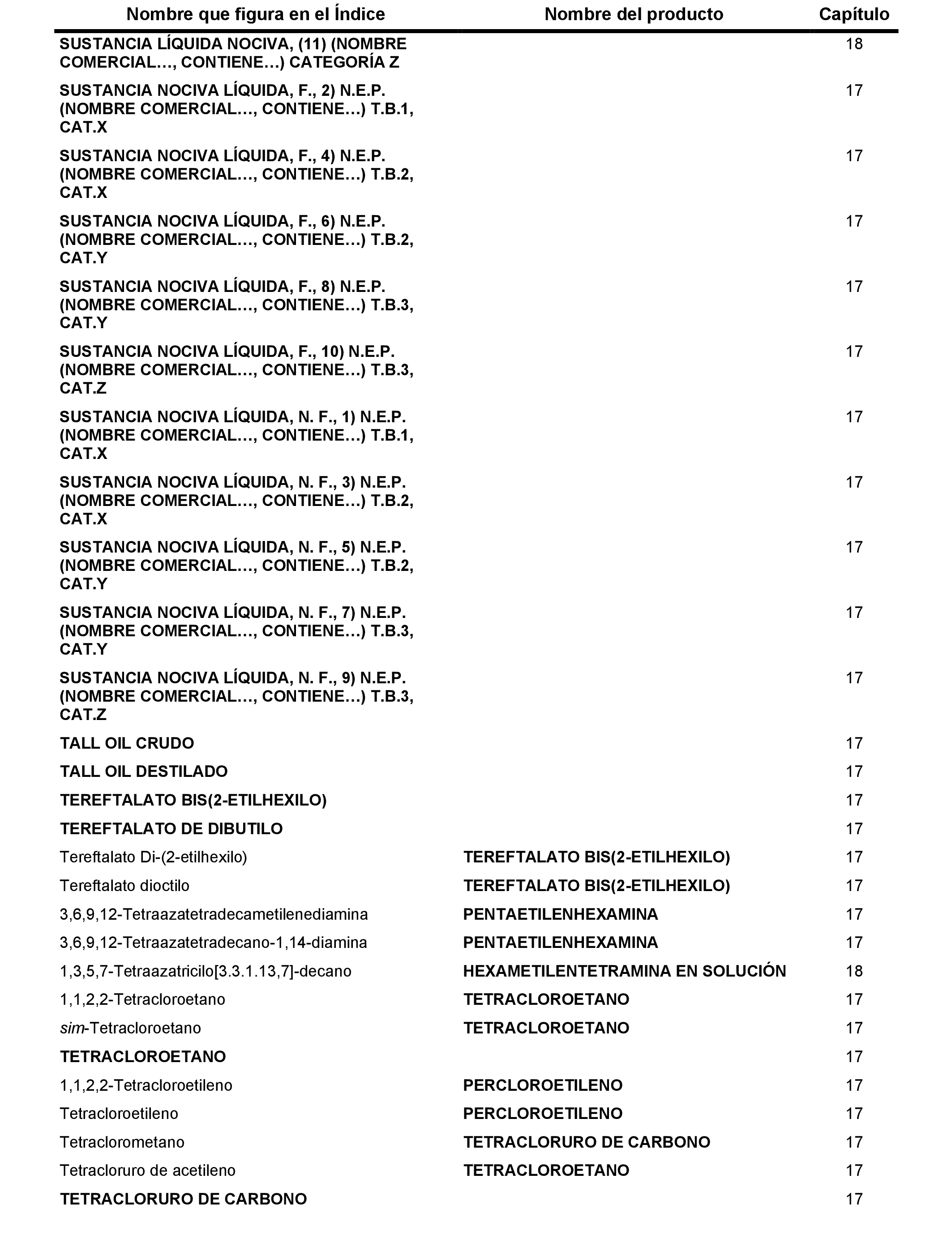 | Nombre que figura en el Índice | Nombre del producto | Capítulo |
|---|---|---|
| SUSTANCIA LÍQUIDA NOCIVA, (11) (NOMBRE COMERCIAL…, CONTIENE…) CATEGORÍA Z | | 18 |
| SUSTANCIA NOCIVA LÍQUIDA, F., 2) N.E.P. (NOMBRE COMERCIAL…, CONTIENE…) T.B.1, CAT.X | | 17 |
| SUSTANCIA NOCIVA LÍQUIDA, F., 4) N.E.P. (NOMBRE COMERCIAL…, CONTIENE…) T.B.2, CAT.X | | 17 |
| SUSTANCIA NOCIVA LÍQUIDA, F., 6) N.E.P. (NOMBRE COMERCIAL…, CONTIENE…) T.B.2, CAT.Y | | 17 |
| SUSTANCIA NOCIVA LÍQUIDA, F., 8) N.E.P. (NOMBRE COMERCIAL…, CONTIENE…) T.B.3, CAT.Y | | 17 |
| SUSTANCIA NOCIVA LÍQUIDA, F., 10) N.E.P. (NOMBRE COMERCIAL…, CONTIENE…) T.B.3, CAT.Z | | 17 |
| SUSTANCIA NOCIVA LÍQUIDA, N. F., 1) N.E.P. (NOMBRE COMERCIAL…, CONTIENE…) T.B.1, CAT.X | | 17 |
| SUSTANCIA NOCIVA LÍQUIDA, N. F., 3) N.E.P. (NOMBRE COMERCIAL…, CONTIENE…) T.B.2, CAT.X | | 17 |
| SUSTANCIA NOCIVA LÍQUIDA, N. F., 5) N.E.P. (NOMBRE COMERCIAL…, CONTIENE…) T.B.2, CAT.Y | | 17 |
| SUSTANCIA NOCIVA LÍQUIDA, N. F., 7) N.E.P. (NOMBRE COMERCIAL…, CONTIENE…) T.B.3, CAT.Y | | 17 |
| SUSTANCIA NOCIVA LÍQUIDA, N. F., 9) N.E.P. (NOMBRE COMERCIAL…, CONTIENE…) T.B.3, CAT.Z | | 17 |
| TALL OIL CRUDO | | 17 |
| TALL OIL DESTILADO | | 17 |
| TEREFTALATO BIS(2-ETILHEXILO) | | 17 |
| TEREFTALATO DE DIBUTILO | | 17 |
| Tereftalato Di-(2-etilhexilo) | TEREFTALATO BIS(2-ETILHEXILO) | 17 |
| Tereftalato dioctilo | TEREFTALATO BIS(2-ETILHEXILO) | 17 |
| 3,6,9,12-Tetraazatetradecametilenediamina | PENTAETILENHEXAMINA | 17 |
| 3,6,9,12-Tetraazatetradecano-1,14-diamina | PENTAETILENHEXAMINA | 17 |
| 1,3,5,7-Tetraazatricilo[3.3.1.13,7]-decano | HEXAMETILENTETRAMINA EN SOLUCIÓN | 18 |
| 1,1,2,2-Tetracloroetano | TETRACLOROETANO | 17 |
| sim-Tetracloroetano | TETRACLOROETANO | 17 |
| TETRACLOROETANO | | 17 |
| 1,1,2,2-Tetracloroetileno | PERCLOROETILENO | 17 |
| Tetracloroetileno | PERCLOROETILENO | 17 |
| Tetraclorometano | TETRACLORURO DE CARBONO | 17 |
| Tetracloruro de acetileno | TETRACLOROETANO | 17 |
| TETRACLORURO DE CARBONO | | 17 |